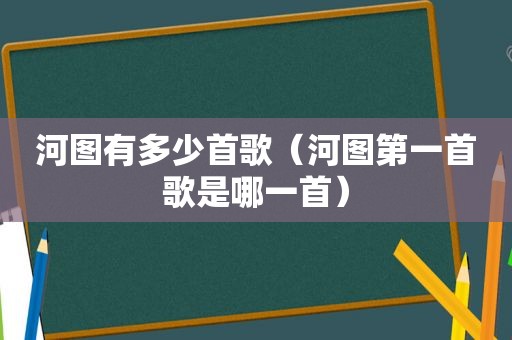 河图有多少首歌（河图第一首歌是哪一首）